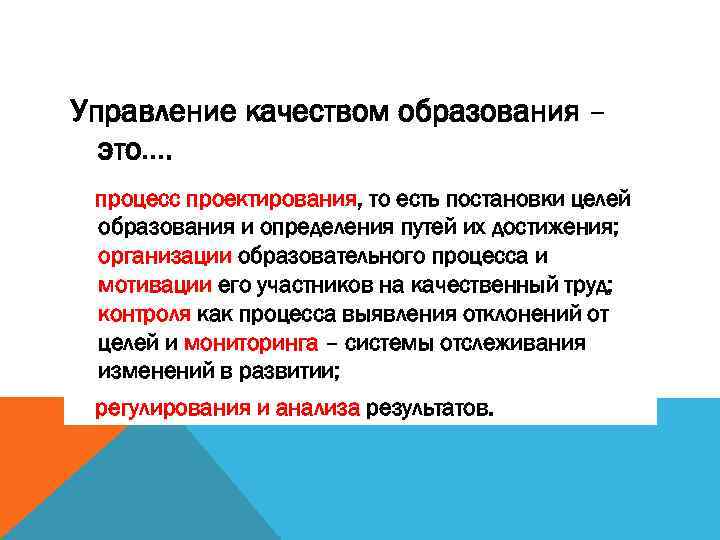 Управление качеством образования – это....

процесс проектирования, то есть постановки целей образования и определения путей их достижения; организации образовательного процесса и мотивации его участников на качественный труд; контроля как процесса выявления отклонений от целей и мониторинга – системы отслеживания изменений в развитии;

регулирования и анализа результатов.